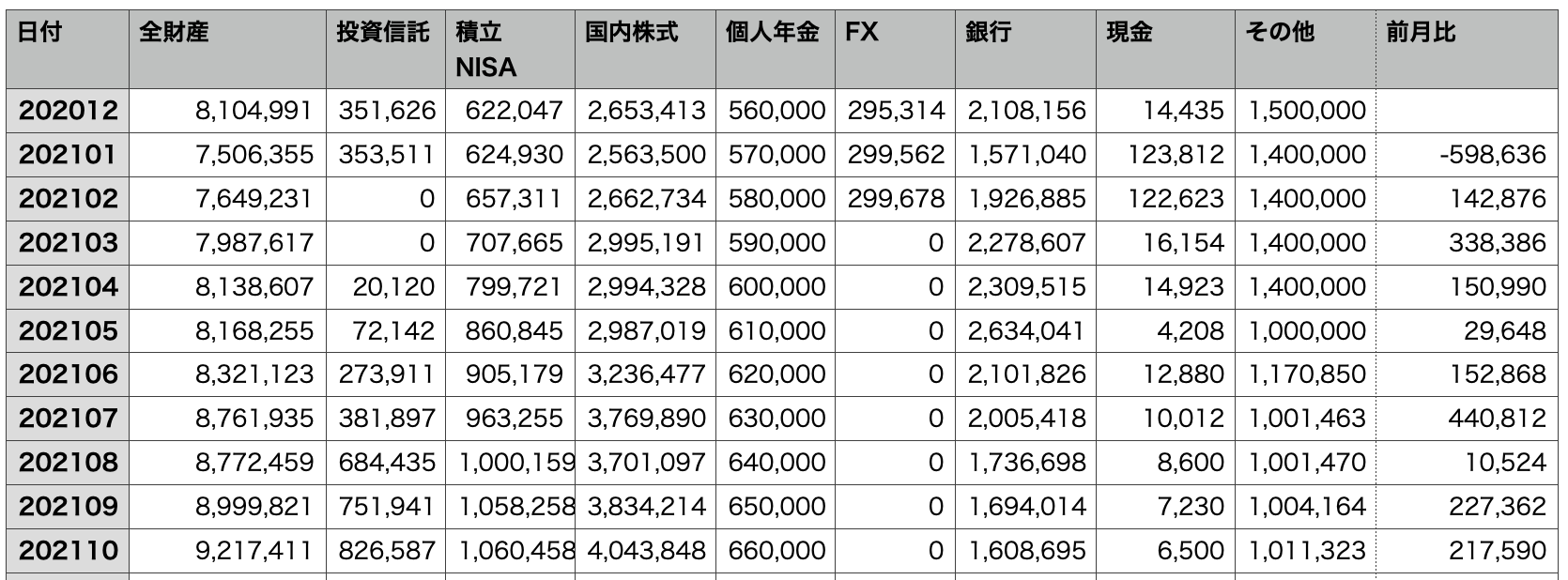 | 日付 | 全財産 | 投資信託 | 積立 NISA | 国内株式 | 個人年金 | FX | 銀行 | 現金 | その他 | 前月比 |
|---|---|---|---|---|---|---|---|---|---|---|
| 202012 | 8,104,991 | 351,626 | 622,047 | 2,653,413 | 560,000 | 295,314 | 2,108,156 | 14,435 | 1,500,000 | |
| 202101 | 7,506,355 | 353,511 | 624,930 | 2,563,500 | 570,000 | 299,562 | 1,571,040 | 123,812 | 1,400,000 | -598,636 |
| 202102 | 7,649,231 | 0 | 657,311 | 2,662,734 | 580,000 | 299,678 | 1,926,885 | 122,623 | 1,400,000 | 142,876 |
| 202103 | 7,987,617 | 0 | 707,665 | 2,995,191 | 590,000 | 0 | 2,278,607 | 16,154 | 1,400,000 | 338,386 |
| 202104 | 8,138,607 | 20,120 | 799,721 | 2,994,328 | 600,000 | 0 | 2,309,515 | 14,923 | 1,400,000 | 150,990 |
| 202105 | 8,168,255 | 72,142 | 860,845 | 2,987,019 | 610,000 | 0 | 2,634,041 | 4,208 | 1,000,000 | 29,648 |
| 202106 | 8,321,123 | 273,911 | 905,179 | 3,236,477 | 620,000 | 0 | 2,101,826 | 12,880 | 1,170,850 | 152,868 |
| 202107 | 8,761,935 | 381,897 | 963,255 | 3,769,890 | 630,000 | 0 | 2,005,418 | 10,012 | 1,001,463 | 440,812 |
| 202108 | 8,772,459 | 684,435 | 1,000,159 | 3,701,097 | 640,000 | 0 | 1,736,698 | 8,600 | 1,001,470 | 10,524 |
| 202109 | 8,999,821 | 751,941 | 1,058,258 | 3,834,214 | 650,000 | 0 | 1,694,014 | 7,230 | 1,004,164 | 227,362 |
| 202110 | 9,217,411 | 826,587 | 1,060,458 | 4,043,848 | 660,000 | 0 | 1,608,695 | 6,500 | 1,011,323 | 217,590 |